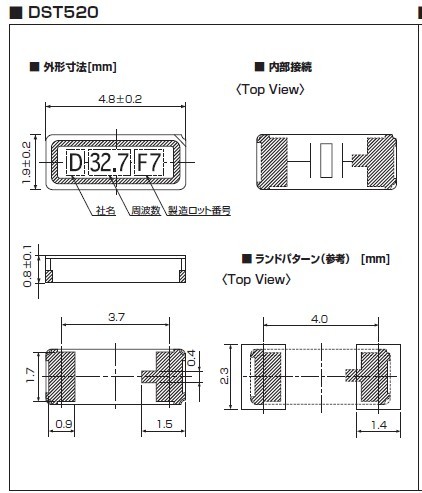 ■ DST520

■ 外形寸法[mm]

4.8±0.2

1.9±0.2

D 32.7 F7

社名 周波数 製造ロット番号

0.8±0.1

3.7

1.7

0.4

0.9

1.5

■ 内部接続

〈Top View〉

■ ランドパターン(参考) [mm]

〈Top View〉

4.0

2.3

1.4